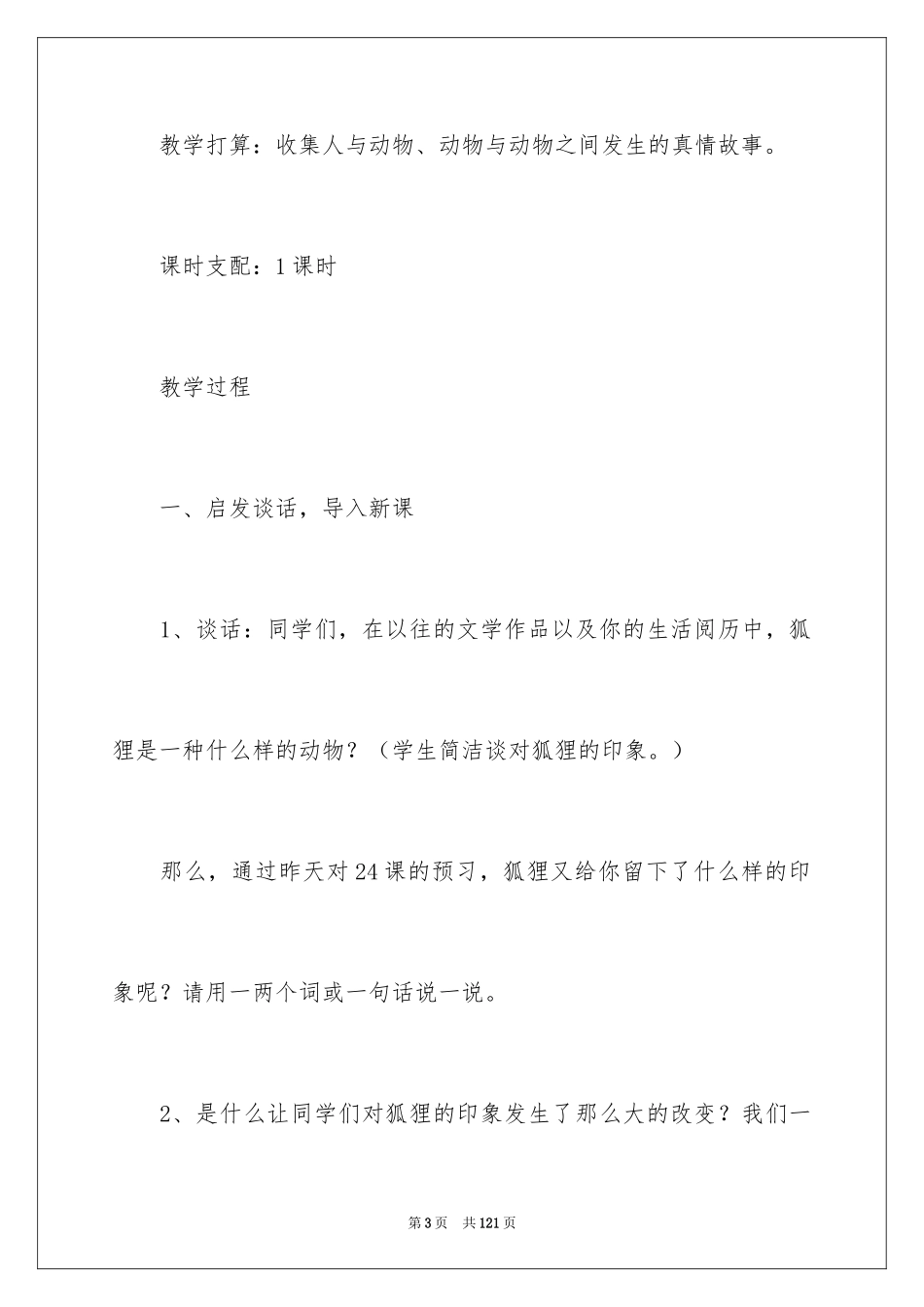 教学打算：收集人与动物、动物与动物之间发生的真情故事。

课时支配：1课时

教学过程

一、启发谈话，导入新课

1、谈话：同学们，在以往的文学作品以及你的生活阅历中，狐狸是一种什么样的动物？（学生简洁谈对狐狸的印象。）

那么，通过昨天对24课的预习，狐狸又给你留下了什么样的印象呢？请用一两个词或一句话说一说。

2、是什么让同学们对狐狸的印象发生了那么大的改变？我们一

第3页 共121页